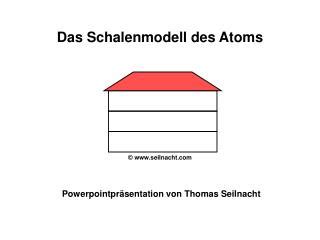 Das Schalenmodell des Atoms

© www.seilnacht.com

Powerpointpräsentation von Thomas Seilnacht